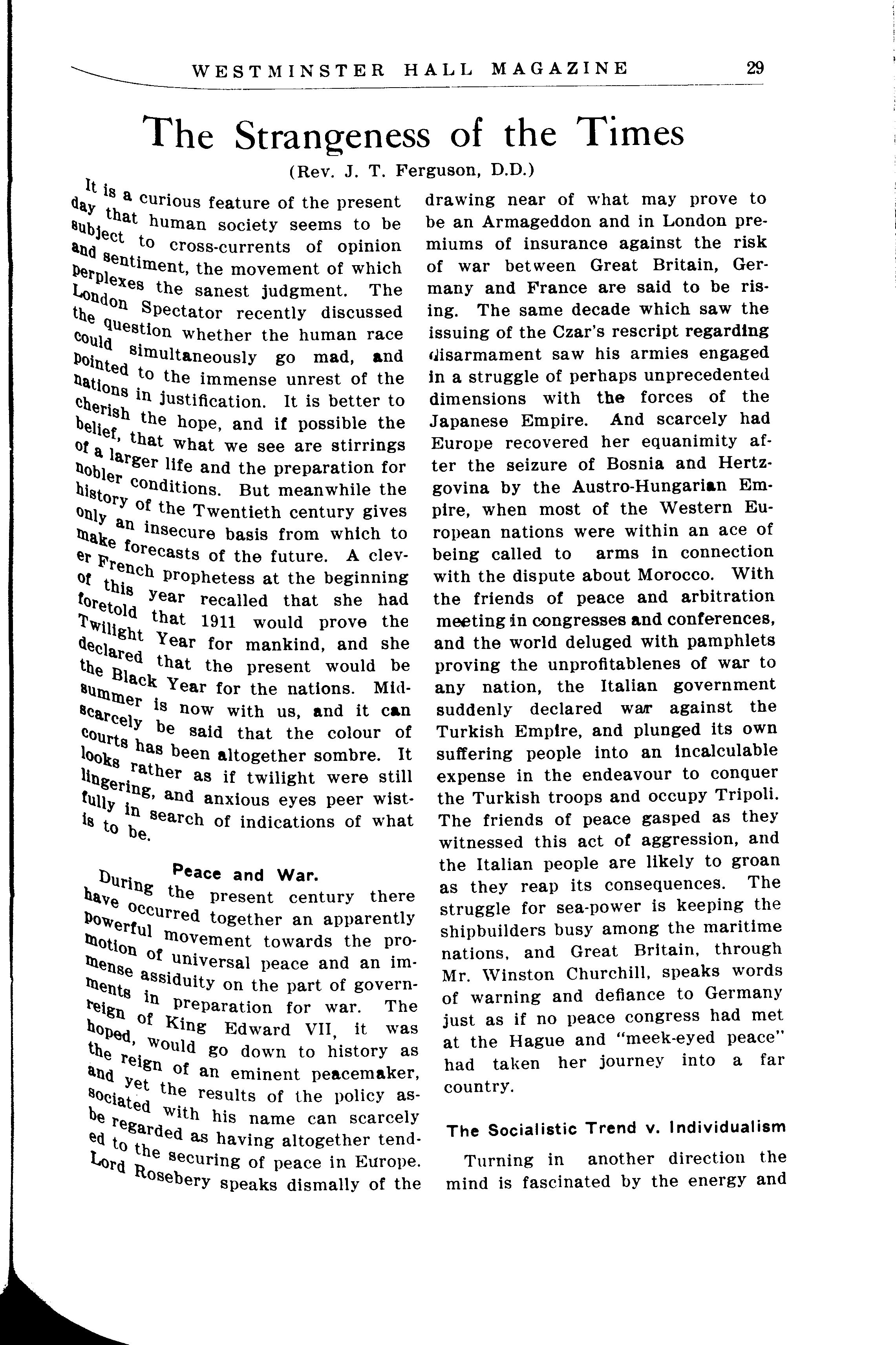 WESTMINSTER HALL MAGAZINE 29

The Strangeness of the Times

(Rev. J. T. Ferguson, D.D.)

It is a curious feature of the present day that human society seems to be subject to cross-currents of opinion and sentiment, the movement of which perplexes the sanest judgment. The London Spectator recently discussed the question whether the human race could simultaneously go mad, and pointed to the immense unrest of the nations in justification. It is better to cherish the hope, and if possible the belief, that what we see are stirrings of a larger life and the preparation for nobler conditions. But meanwhile the history of the Twentieth century gives only an insecure basis from which to make forecasts of the future. A clever French prophetess at the beginning of this year recalled that she had foretold that 1911 would prove the Twilight Year for mankind, and she declared that the present would be the Black Year for the nations. Midsummer is now with us, and it can scarcely be said that the colour of courts has been altogether sombre. It looks rather as if twilight were still lingering, and anxious eyes peer wistfully in search of indications of what is to be.

Peace and War.

During the present century there have occurred together an apparently powerful movement towards the promotion of universal peace and an immense assiduity on the part of governments in preparation for war. The reign of King Edward VII, it was hoped, would go down to history as the reign of an eminent peacemaker, and yet the results of the policy associated with his name can scarcely be regarded as having altogether tended to the securing of peace in Europe. Lord Rosebery speaks dismally of the drawing near of what may prove to be an Armageddon and in London premiums of insurance against the risk of war between Great Britain, Germany and France are said to be rising. The same decade which saw the issuing of the Czar's rescript regarding disarmament saw his armies engaged in a struggle of perhaps unprecedented dimensions with the forces of the Japanese Empire. And scarcely had Europe recovered her equanimity after the seizure of Bosnia and Hertzgovina by the Austro-Hungarian Empire, when most of the Western European nations were within an ace of being called to arms in connection with the dispute about Morocco. With the friends of peace and arbitration meeting in congresses and conferences, and the world deluged with pamphlets proving the unprofitablenes of war to any nation, the Italian government suddenly declared war against the Turkish Empire, and plunged its own suffering people into an incalculable expense in the endeavour to conquer the Turkish troops and occupy Tripoli. The friends of peace gasped as they witnessed this act of aggression, and the Italian people are likely to groan as they reap its consequences. The struggle for sea-power is keeping the shipbuilders busy among the maritime nations, and Great Britain, through Mr. Winston Churchill, speaks words of warning and defiance to Germany just as if no peace congress had met at the Hague and "meek-eyed peace" had taken her journey into a far country.

The Socialistic Trend v. Individualism

Turning in another direction the mind is fascinated by the energy and